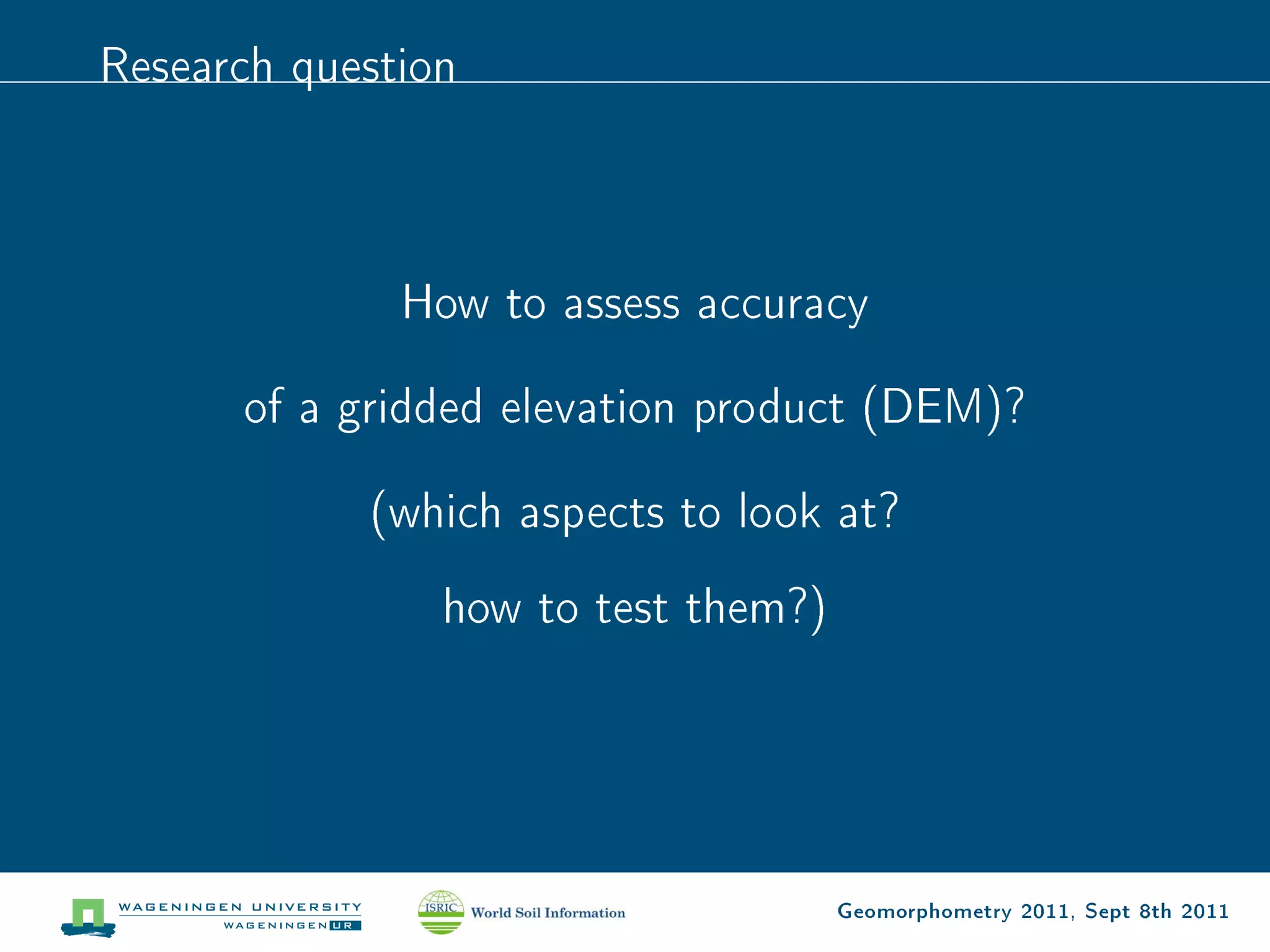 Research question

How to assess accuracy

of a gridded elevation product (DEM)?

(which aspects to look at?

how to test them?)

WAGENINGEN UNIVERSITY
WAGENINGEN UR

ISRIC World Soil Information

Geomorphometry 2011, Sept 8th 2011